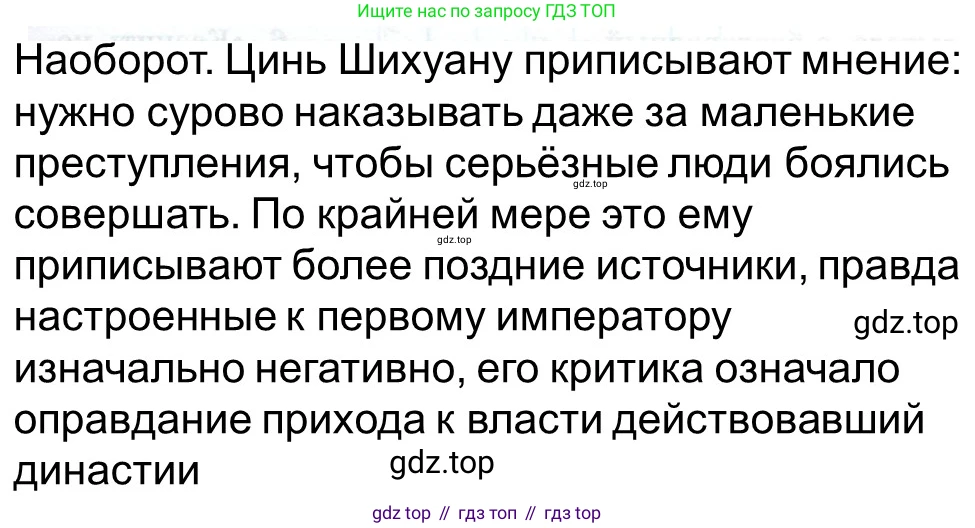 Ищите нас по запросу ГДЗ ТОП

Наоборот. Цинь Шихуану приписывают мнение: нужно сурово наказывать даже за маленькие преступления, чтобы серьёзные люди боялись совершать. По крайней мере это ему приписывают более поздние источники, правда настроенные к первому императору изначально негативно, его критика означало оправдание прихода к власти действовавший династии

gdz.top

gdz.top

gdz.top

gdz.top

gdz top // гдз топ // гдз top